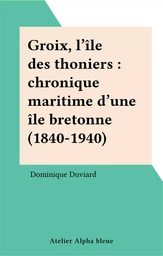 Groix, l’île des thoniers : chronique maritime d’une île bretonne (1840-1940)

Dominique Duviard

Atelier Alpha bleue